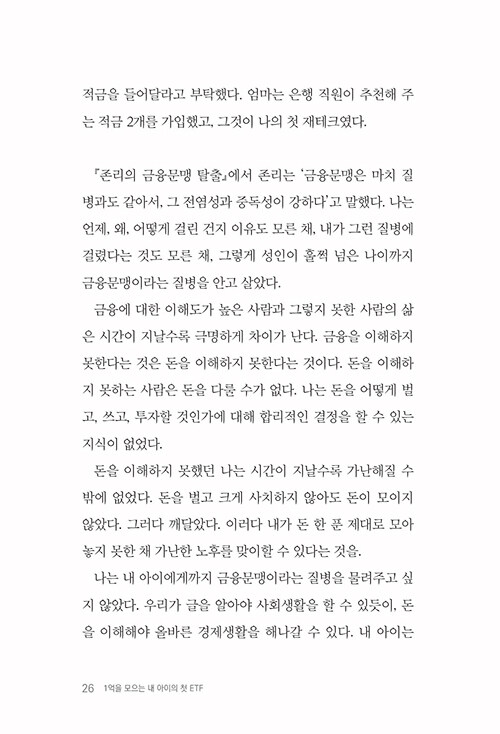 적금을 들어달라고 부탁했다. 엄마는 은행 직원이 추천해 주는 적금 2개를 가입했고, 그것이 나의 첫 재테크였다.

『존리의 금융문맹 탈출』에서 존리는 '금융문맹은 마치 질병과도 같아서, 그 전염성과 중독성이 강하다'고 말했다. 나는 언제, 왜, 어떻게 걸린 건지 이유도 모른 채, 내가 그런 질병에 걸렸다는 것도 모른 채, 그렇게 성인이 훌쩍 넘은 나이까지 금융문맹이라는 질병을 안고 살았다.

금융에 대한 이해도가 높은 사람과 그렇지 못한 사람의 삶은 시간이 지날수록 극명하게 차이가 난다. 금융을 이해하지 못한다는 것은 돈을 이해하지 못한다는 것이다. 돈을 이해하지 못하는 사람은 돈을 다룰 수가 없다. 나는 돈을 어떻게 벌고, 쓰고, 투자할 것인가에 대해 합리적인 결정을 할 수 있는 지식이 없었다.

돈을 이해하지 못했던 나는 시간이 지날수록 가난해질 수밖에 없었다. 돈을 벌고 크게 사치하지 않아도 돈이 모이지 않았다. 그러다 깨달았다. 이러다 내가 돈 한 푼 제대로 모아놓지 못한 채 가난한 노후를 맞이할 수 있다는 것을.

나는 내 아이에게까지 금융문맹이라는 질병을 물려주고 싶지 않았다. 우리가 글을 알아야 사회생활을 할 수 있듯이, 돈을 이해해야 올바른 경제생활을 해나갈 수 있다. 내 아이는

26 1억을 모으는 내 아이의 첫 ETF